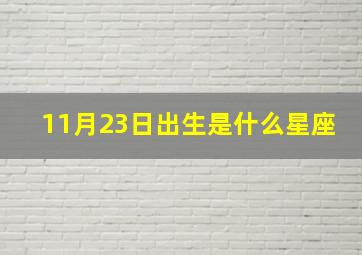 11月23日出生是什么星座